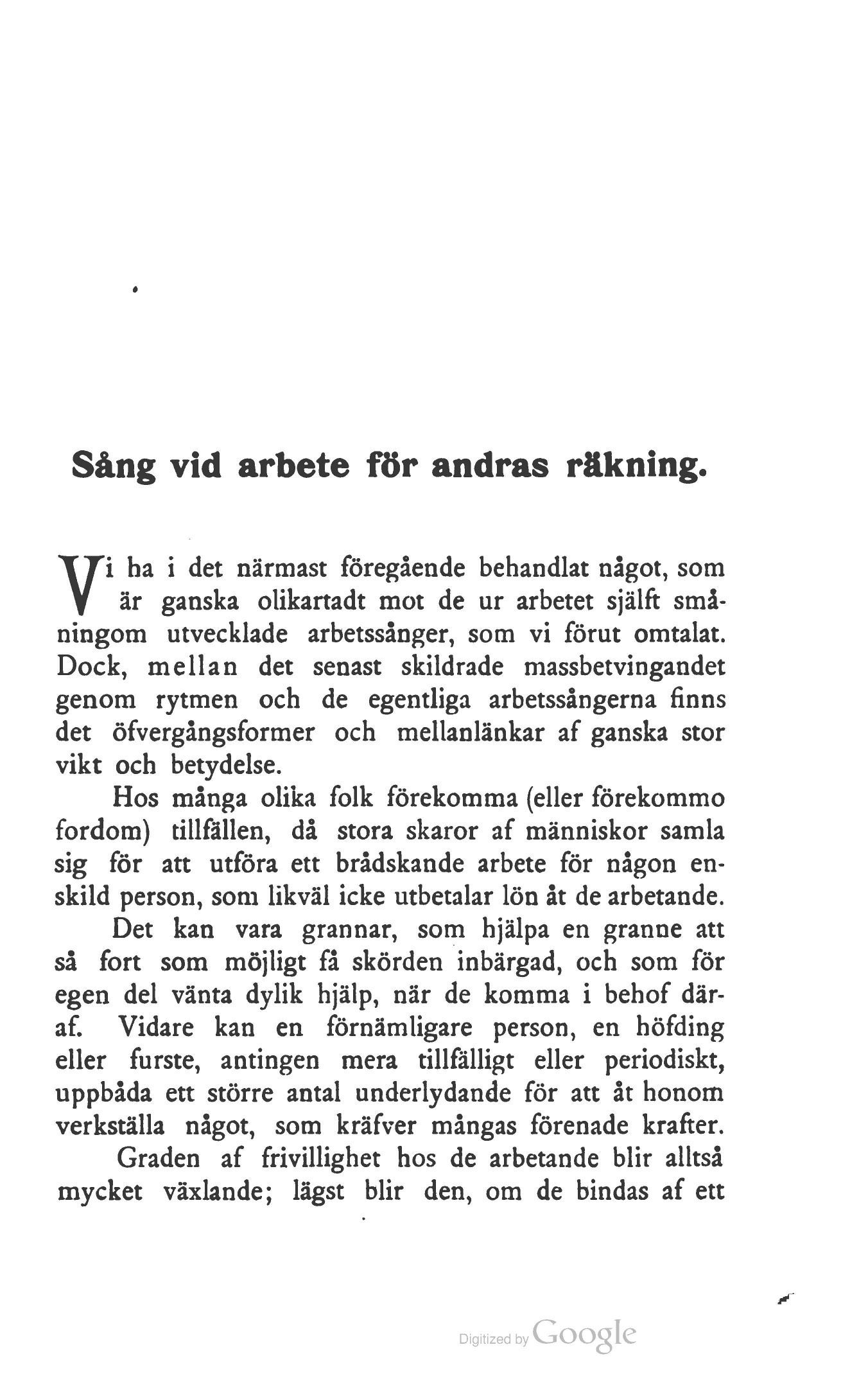 Sång vid arbete för andras räkning.

Vi ha i det närmast föregående behandlat något, som är ganska olikartadt mot de ur arbetet själft småningom utvecklade arbetssånger, som vi förut omtalat. Dock, mellan det senast skildrade massbetvingandet genom rytmen och de egentliga arbetssångerna finns det öfvergångsformer och mellanlänkar af ganska stor vikt och betydelse.

Hos många olika folk förekomma (eller förekommo fordom) tillfällen, då stora skaror af människor samla sig för att utföra ett brådskande arbete för någon enskild person, som likväl icke utbetalar lön åt de arbetande. Det kan vara grannar, som hjälpa en granne att så fort som möjligt få skörden inbärgad, och som för egen del vänta dylik hjälp, när de komma i behof däraf. Vidare kan en förnämligare person, en höfding eller furste, antingen mera tillfälligt eller periodiskt, uppbåda ett större antal underlydande för att åt honom verkställa något, som kräfver mångas förenade krafter.

Graden af frivillighet hos de arbetande blir alltså mycket växlande; lägst blir den, om de bindas af ett

Digitized by Google